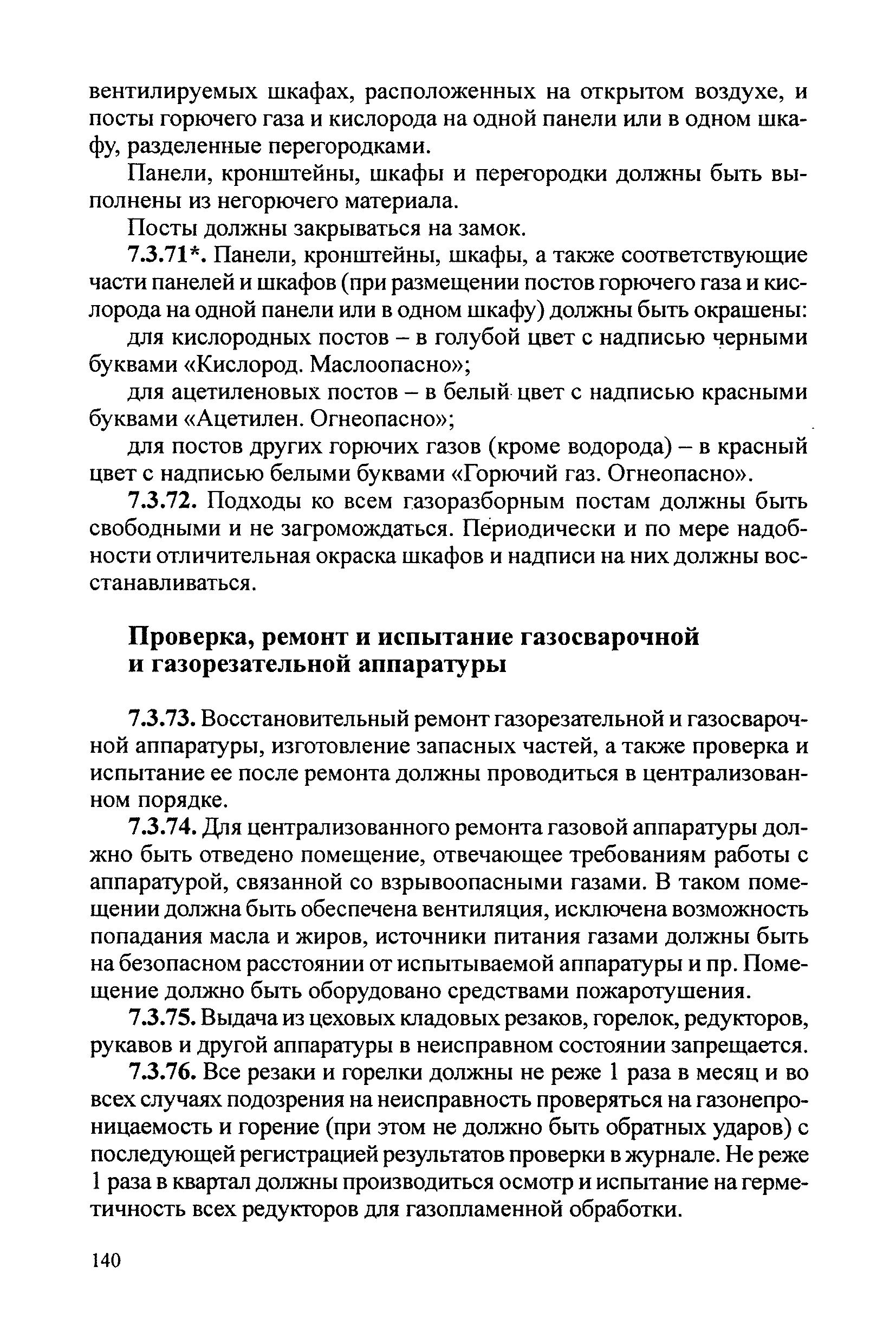 вентилируемых шкафах, расположенных на открытом воздухе, и посты горючего газа и кислорода на одной панели или в одном шкафу, разделенные перегородками.

Панели, кронштейны, шкафы и перегородки должны быть выполнены из негорючего материала.

Посты должны закрываться на замок.

7.3.71*. Панели, кронштейны, шкафы, а также соответствующие части панелей и шкафов (при размещении постов горючего газа и кислорода на одной панели или в одном шкафу) должны быть окрашены:

для кислородных постов – в голубой цвет с надписью черными буквами «Кислород. Маслоопасно»;

для ацетиленовых постов – в белый цвет с надписью красными буквами «Ацетилен. Огнеопасно»;

для постов других горючих газов (кроме водорода) – в красный цвет с надписью белыми буквами «Горючий газ. Огнеопасно».

7.3.72. Подходы ко всем газоразборным постам должны быть свободными и не загромождаться. Периодически и по мере надобности отличительная окраска шкафов и надписи на них должны восстанавливаться.

Проверка, ремонт и испытание газосварочной и газорезательной аппаратуры

7.3.73. Восстановительный ремонт газорезательной и газосварочной аппаратуры, изготовление запасных частей, а также проверка и испытание ее после ремонта должны проводиться в централизованном порядке.

7.3.74. Для централизованного ремонта газовой аппаратуры должно быть отведено помещение, отвечающее требованиям работы с аппаратурой, связанной со взрывоопасными газами. В таком помещении должна быть обеспечена вентиляция, исключена возможность попадания масла и жиров, источники питания газами должны быть на безопасном расстоянии от испытываемой аппаратуры и пр. Помещение должно быть оборудовано средствами пожаротушения.

7.3.75. Выдача из цеховых кладовых резаков, горелок, редукторов, рукавов и другой аппаратуры в неисправном состоянии запрещается.

7.3.76. Все резаки и горелки должны не реже 1 раза в месяц и во всех случаях подозрения на неисправность проверяться на газонепроницаемость и горение (при этом не должно быть обратных ударов) с последующей регистрацией результатов проверки в журнале. Не реже 1 раза в квартал должны производиться осмотр и испытание на герметичность всех редукторов для газопламенной обработки.

140